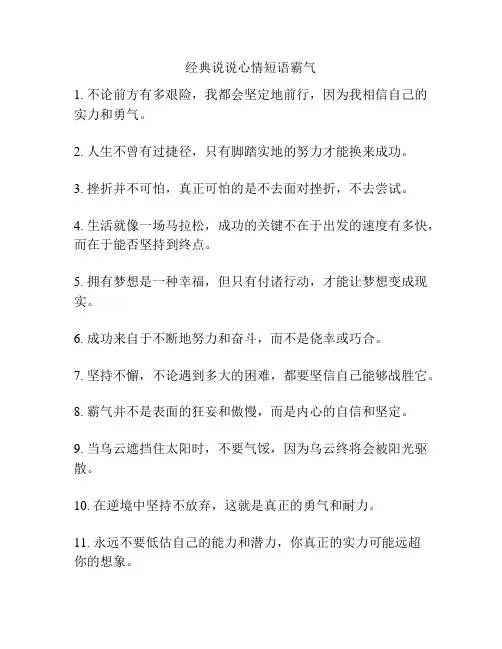 经典说说心情短语霸气

1. 不论前方有多艰险，我都会坚定地前行，因为我相信自己的实力和勇气。

2. 人生不曾有过捷径，只有脚踏实地的努力才能换来成功。

3. 挫折并不可怕，真正可怕的是不去面对挫折，不去尝试。

4. 生活就像一场马拉松，成功的关键不在于出发的速度有多快，而在于能否坚持到终点。

5. 拥有梦想是一种幸福，但只有付诸行动，才能让梦想变成现实。

6. 成功来自于不断地努力和奋斗，而不是侥幸或巧合。

7. 坚持不懈，不论遇到多大的困难，都要坚信自己能够战胜它。

8. 霸气并不是表面的狂妄和傲慢，而是内心的自信和坚定。

9. 当乌云遮挡住太阳时，不要气馁，因为乌云终将会被阳光驱散。

10. 在逆境中坚持不放弃，这就是真正的勇气和耐力。

11. 永远不要低估自己的能力和潜力，你真正的实力可能远超你的想象。